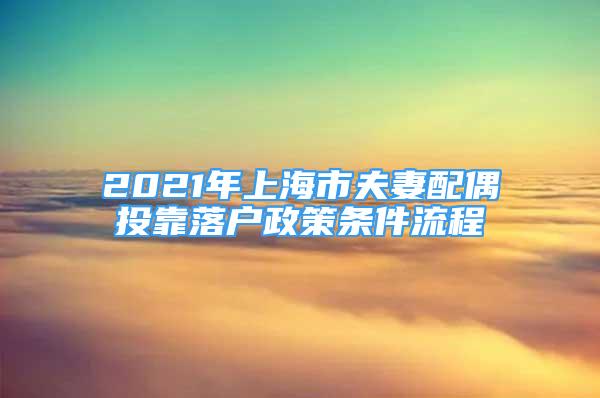 2021年上海市夫妻配偶投靠落户政策条件流程